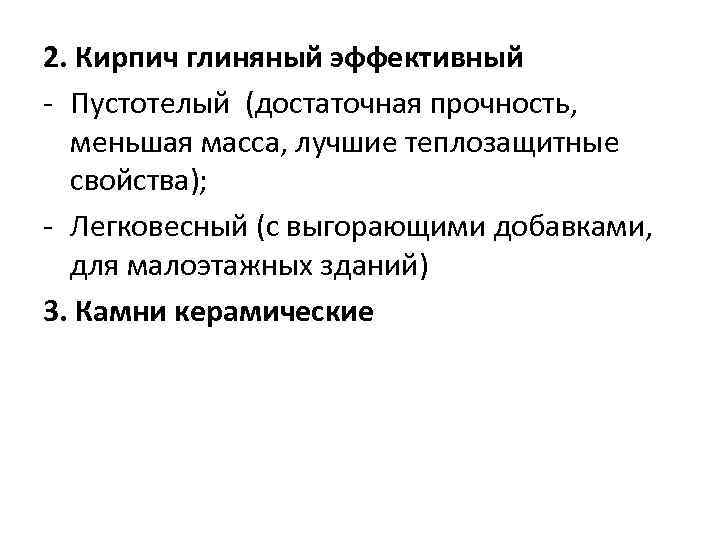 2. Кирпич глиняный эффективный

- Пустотелый (достаточная прочность, меньшая масса, лучшие теплозащитные свойства);
- Легковесный (с выгорающими добавками, для малоэтажных зданий)

3. Камни керамические